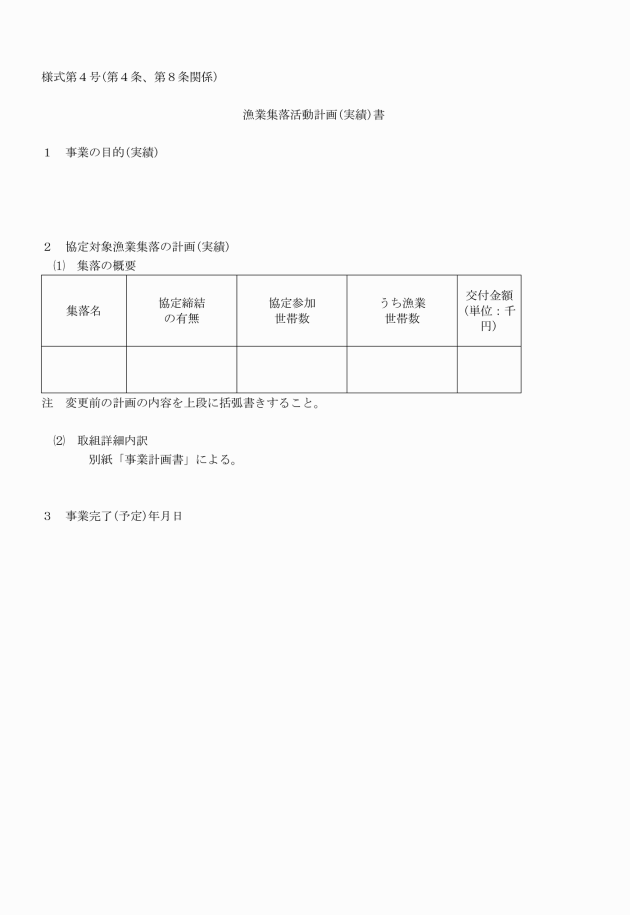 様式第４号(第４条、第８条関係)

漁業集落活動計画(実績)書

１　事業の目的(実績)

２　協定対象漁業集落の計画(実績)

⑴　集落の概要

| 集落名 | 協定締結の有無 | 協定参加世帯数 | うち漁業世帯数 | 交付金額(単位：千円) |
|---|---|---|---|---|
| | | | | |

注　変更前の計画の内容を上段に括弧書きすること。

⑵　取組詳細内訳

別紙「事業計画書」による。

３　事業完了(予定)年月日